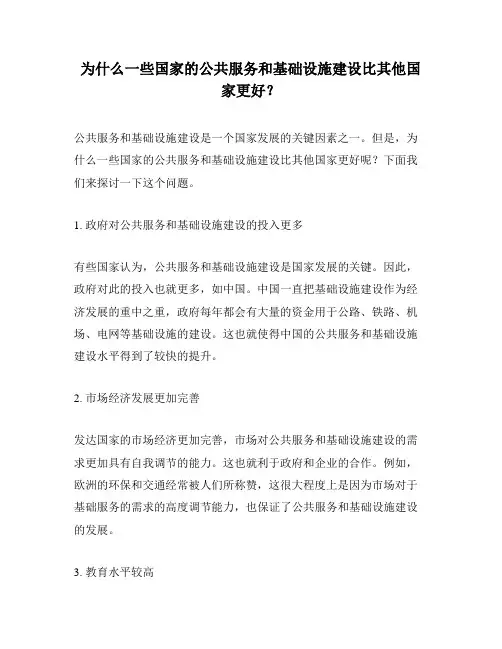 为什么一些国家的公共服务和基础设施建设比其他国家更好？

公共服务和基础设施建设是一个国家发展的关键因素之一。但是，为什么一些国家的公共服务和基础设施建设比其他国家更好呢？下面我们来探讨一下这个问题。

1. 政府对公共服务和基础设施建设的投入更多

有些国家认为，公共服务和基础设施建设是国家发展的关键。因此，政府对此的投入也就更多，如中国。中国一直把基础设施建设作为经济发展的重中之重，政府每年都会有大量的资金用于公路、铁路、机场、电网等基础设施的建设。这也就使得中国的公共服务和基础设施建设水平得到了较快的提升。

2. 市场经济发展更加完善

发达国家的市场经济更加完善，市场对公共服务和基础设施建设的需求更加具有自我调节的能力。这也就利于政府和企业的合作。例如，欧洲的环保和交通经常被人们所称赞，这很大程度上是因为市场对于基础服务的需求的高度调节能力，也保证了公共服务和基础设施建设的发展。

3. 教育水平较高